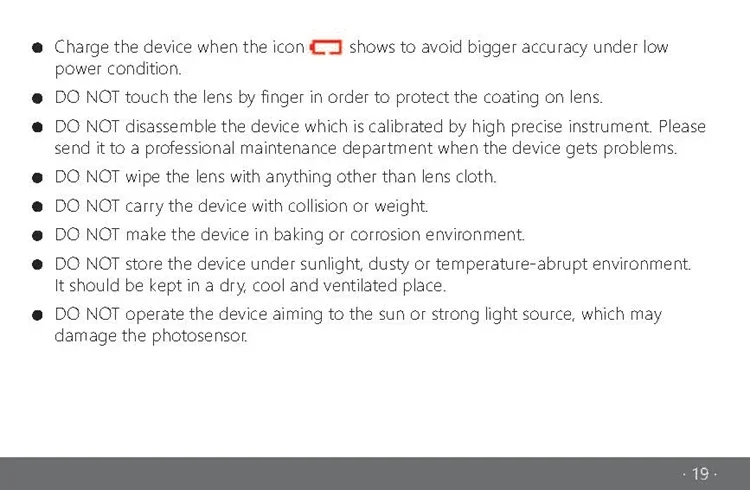 • Charge the device when the icon shows to avoid bigger accuracy under low power condition.

• DO NOT touch the lens by finger in order to protect the coating on lens.

• DO NOT disassemble the device which is calibrated by high precise instrument. Please send it to a professional maintenance department when the device gets problems.

• DO NOT wipe the lens with anything other than lens cloth.

• DO NOT carry the device with collision or weight.

• DO NOT make the device in baking or corrosion environment.

• DO NOT store the device under sunlight, dusty or temperature-abrupt environment. It should be kept in a dry, cool and ventilated place.

• DO NOT operate the device aiming to the sun or strong light source, which may damage the photosensor.

· 19 ·